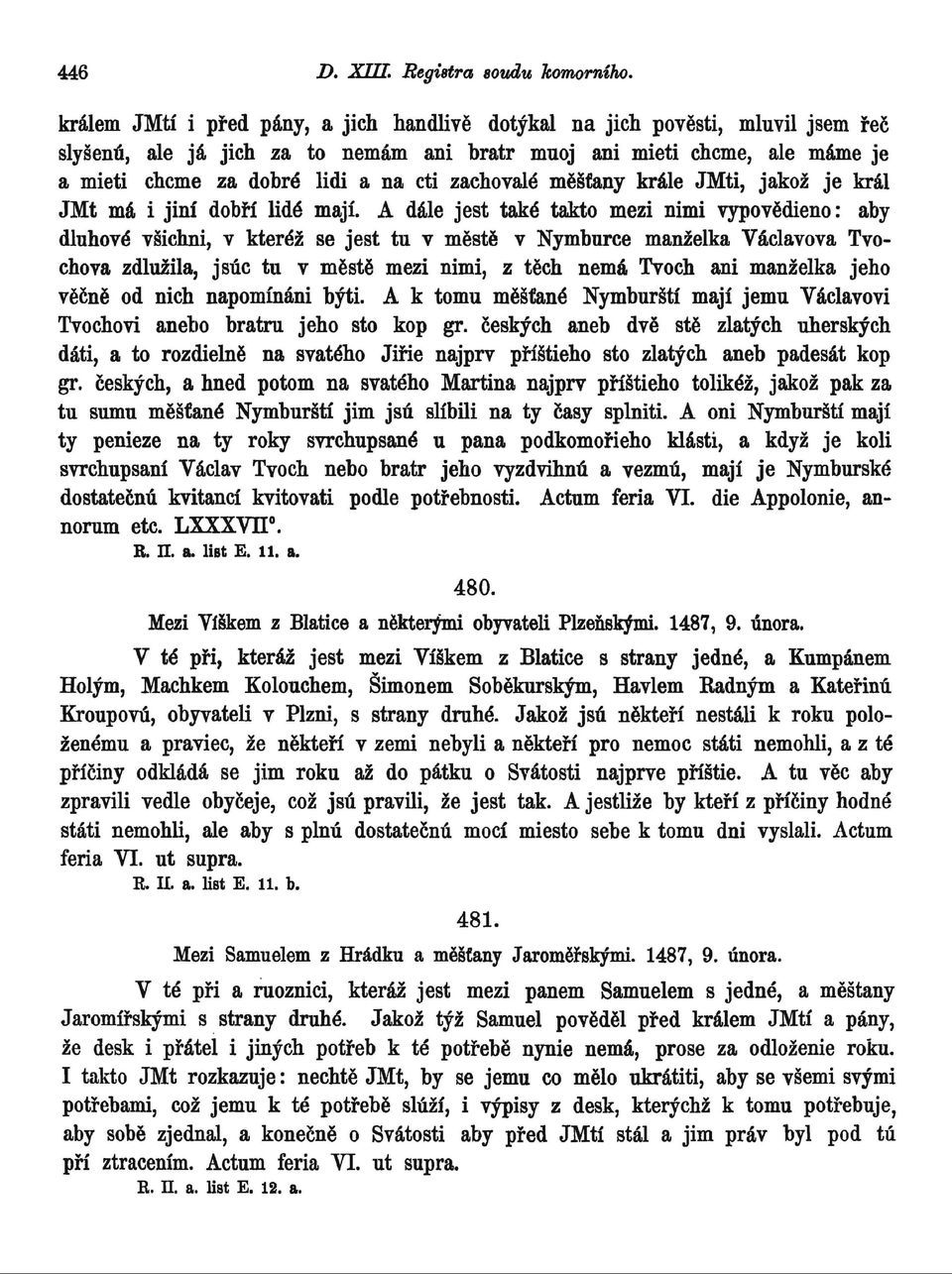 446 D. XIII. Registra soudu komorního.

králem JMtí i před pány, a jich handlivě dotýkal na jich pověsti, mluvil jsem řeč slyšenú, ale já jich za to nemám ani bratr muoj ani mieti chcme, ale máme je a mieti chcme za dobré lidi a na cti zachovalé měšťany krále JMti, jakož je král JMt má i jiní dobří lidé mají. A dále jest také takto mezi nimi vypovědieno: aby dluhové všichni, v kteréž se jest tu v městě v Nymburce manželka Václavova Tvochova zdlužila, jsúc tu v městě mezi nimi, z těch nemá Tvoch ani manželka jeho věčně od nich napomínáni býti. A k tomu měšťané Nymburští mají jemu Václavovi Tvochovi anebo bratru jeho sto kop gr. českých aneb dvě stě zlatých uherských dáti, a to rozdielně na svatého Jiřie najprv příštieho sto zlatých aneb padesát kop gr. českých, a hned potom na svatého Martina najprv příštieho tolikéž, jakož pak za tu sumu měšťané Nymburští jim jsú slíbili na ty časy splniti. A oni Nymburští mají ty penieze na ty roky svrchupsané u pana podkomořieho klásti, a když je koli svrchupsaní Václav Tvoch nebo bratr jeho vyzdvihnú a vezmú, mají je Nymburské dostatečnú kvitancí kvitovati podle potřebnosti. Actum feria VI. die Appolonie, annorum etc. LXXXVII°.

R. II. a. list E. 11. a.

480.

Mezi Víškem z Blatice a některými obyvateli Plzeňskými. 1487, 9. února.

V té při, kteráž jest mezi Víškem z Blatice s strany jedné, a Kumpánem Holým, Machkem Kolouchem, Šimonem Soběkurským, Havlem Radným a Kateřinú Kroupovú, obyvateli v Plzni, s strany druhé. Jakož jsú někteří nestáli k roku položenému a praviec, že někteří v zemi nebyli a někteří pro nemoc státi nemohli, a z té příčiny odkládá se jim roku až do pátku o Svátosti najprve příštie. A tu věc aby zpravili vedle obyčeje, což jsú pravili, že jest tak. A jestliže by kteří z příčiny hodné státi nemohli, ale aby s plnú dostatečnú mocí miesto sebe k tomu dni vyslali. Actum feria VI. ut supra.

R. II. a. list E. 11. b.

481.

Mezi Samuelem z Hrádku a měšťany Jaroměřskými. 1487, 9. února.

V té při a ruoznici, kteráž jest mezi panem Samuelem s jedné, a měštany Jaromířskými s strany druhé. Jakož týž Samuel pověděl před králem JMtí a pány, že desk i přátel i jiných potřeb k té potřebě nynie nemá, prose za odloženie roku. I takto JMt rozkazuje: nechtě JMt, by se jemu co mělo ukrátiti, aby se všemi svými potřebami, což jemu k té potřebě slúží, i výpisy z desk, kterýchž k tomu potřebuje, aby sobě zjednal, a konečně o Svátosti aby před JMtí stál a jim práv byl pod tú pří ztracením. Actum feria VI. ut supra.

R. II. a. list E. 12. a.